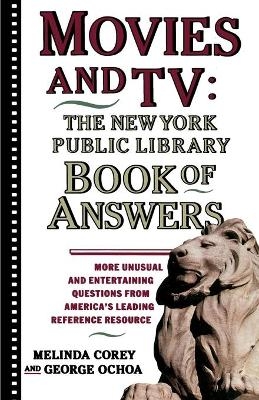 MOVIES AND TV: THE NEW YORK PUBLIC LIBRARY BOOK OF ANSWERS

MORE UNUSUAL AND ENTERTAINING QUESTIONS FROM AMERICA'S LEADING REFERENCE RESOURCE

MELINDA COREY AND GEORGE OCHOA